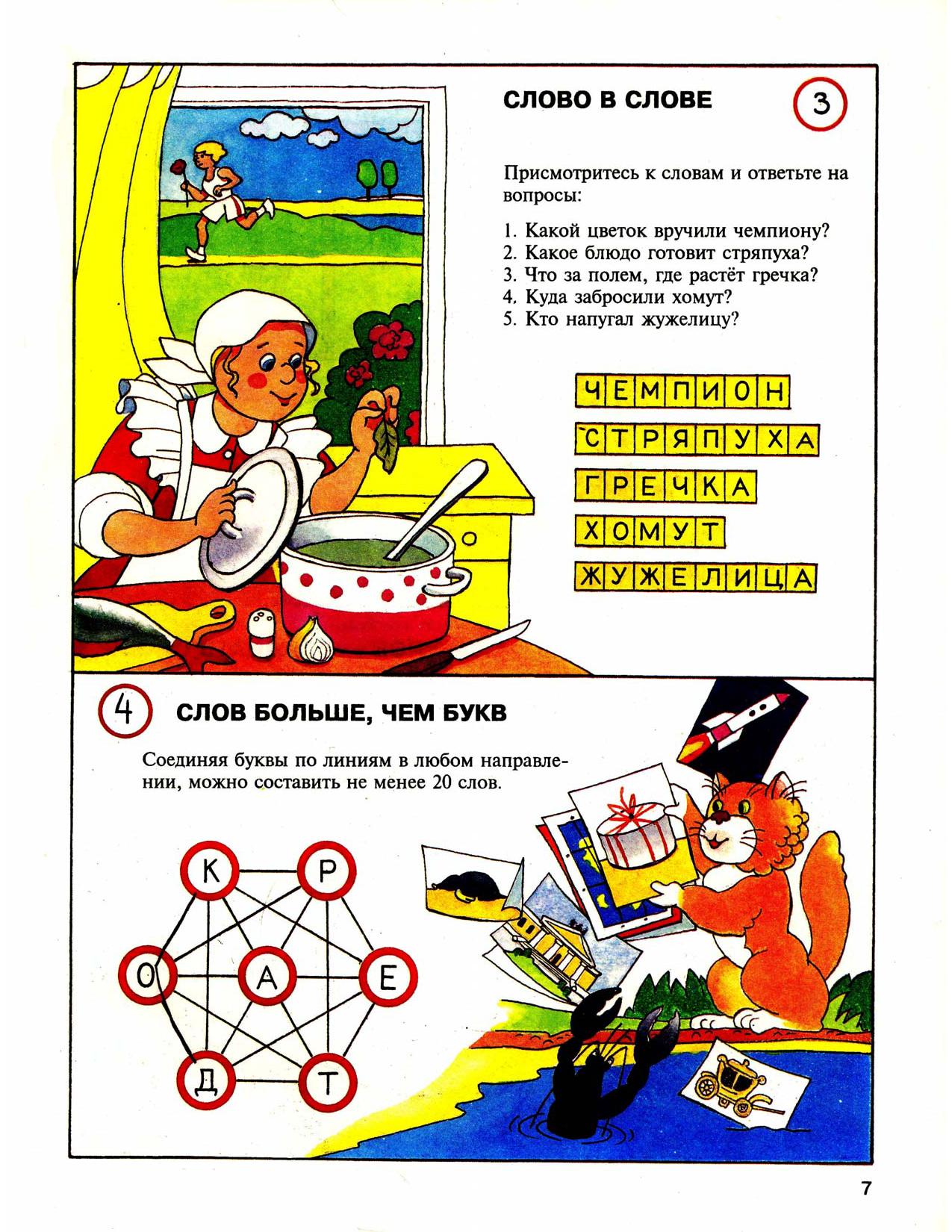 СЛОВО В СЛОВЕ

3

Присмотритесь к словам и ответьте на вопросы:

1. Какой цветок вручили чемпиону?
2. Какое блюдо готовит стряпуха?
3. Что за полем, где растёт гречка?
4. Куда забросили хомут?
5. Кто напугал жужелицу?

ЧЕМПИОН
СТРЯПУХА
ГРЕЧКА
ХОМУТ
ЖУЖЕЛИЦА

4

СЛОВ БОЛЬШЕ, ЧЕМ БУКВ

Соединяя буквы по линиям в любом направлении, можно составить не менее 20 слов.

К Р О А Е Д Т

7